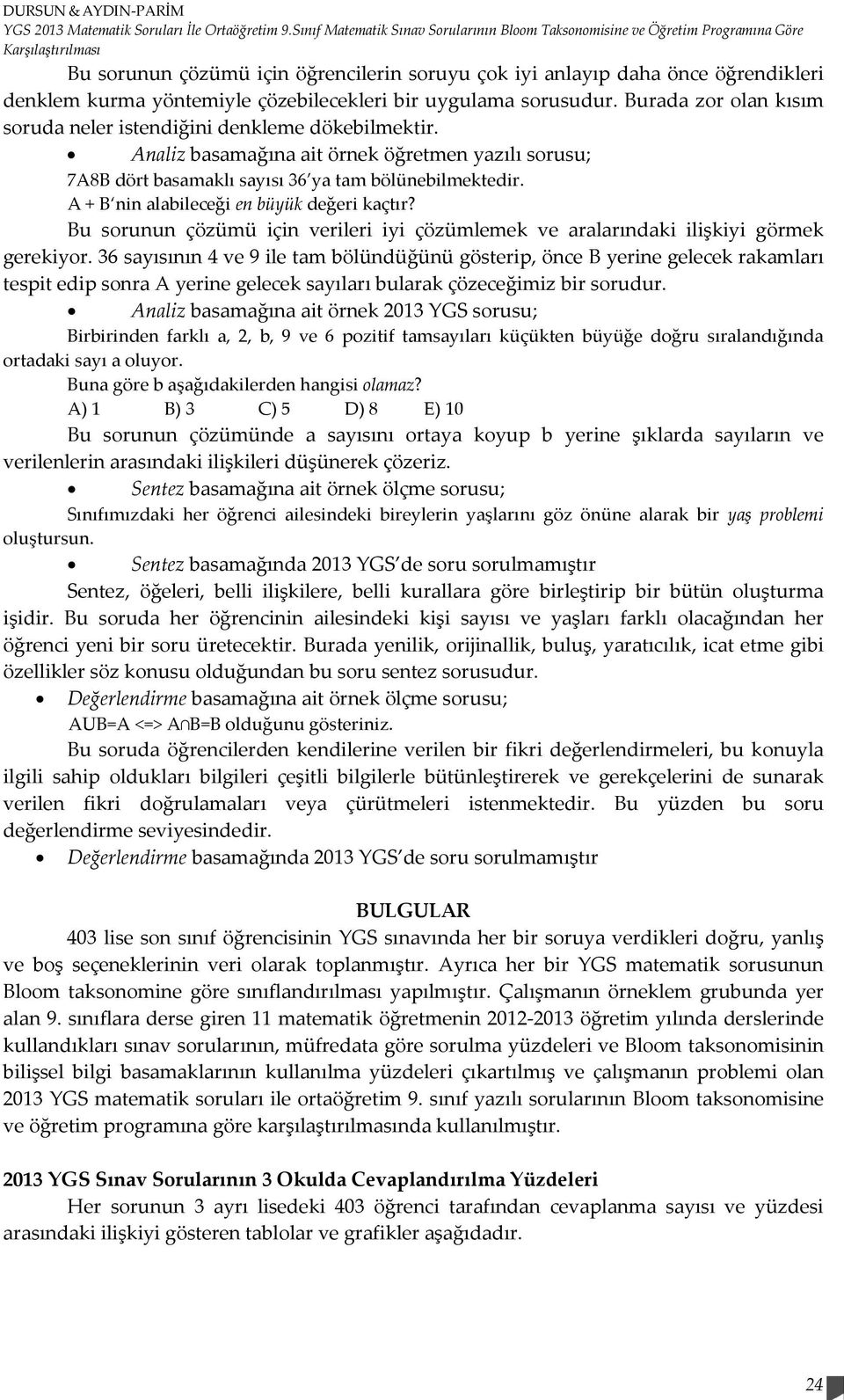 DURSUN & AYDIN-PARİM
YGS 2013 Matematik Soruları İle Ortaöğretim 9.Sınıf Matematik Sınav Sorularının Bloom Taksonomisine ve Öğretim Programına Göre Karşılaştırılması

Bu sorunun çözümü için öğrencilerin soruyu çok iyi anlayıp daha önce öğrendikleri denklem kurma yöntemiyle çözebilecekleri bir uygulama sorusudur. Burada zor olan kısım soruda neler istendiğini denkleme dökebilmektir.

• Analiz basamağına ait örnek öğretmen yazılı sorusu;
7A8B dört basamaklı sayısı 36'ya tam bölünebilmektedir.
A + B'nin alabileceği en büyük değeri kaçtır?
Bu sorunun çözümü için verileri iyi çözümlemek ve aralarındaki ilişkiyi görmek gerekiyor. 36 sayısının 4 ve 9 ile tam bölündüğünü gösterip, önce B yerine gelecek rakamları tespit edip sonra A yerine gelecek sayıları bularak çözeceğimiz bir sorudur.

• Analiz basamağına ait örnek 2013 YGS sorusu;
Birbirinden farklı a, 2, b, 9 ve 6 pozitif tamsayıları küçükten büyüğe doğru sıralandığında ortadaki sayı a oluyor.
Buna göre b aşağıdakilerden hangisi olamaz?
A) 1 B) 3 C) 5 D) 8 E) 10
Bu sorunun çözümünde a sayısını ortaya koyup b yerine şıklarda sayıların ve verilenlerin arasındaki ilişkileri düşünerek çözeriz.

• Sentez basamağına ait örnek ölçme sorusu;
Sınıfımızdaki her öğrenci ailesindeki bireylerin yaşlarını göz önüne alarak bir yaş problemi oluştursun.

• Sentez basamağında 2013 YGS'de soru sorulmamıştır
Sentez, öğeleri, belli ilişkilere, belli kurallara göre birleştirip bir bütün oluşturma işidir. Bu soruda her öğrencinin ailesindeki kişi sayısı ve yaşları farklı olacağından her öğrenci yeni bir soru üretecektir. Burada yenilik, orijinallik, buluş, yaratıcılık, icat etme gibi özellikler söz konusu olduğundan bu soru sentez sorusudur.

• Değerlendirme basamağına ait örnek ölçme sorusu;
AUB=A <=> A∩B=B olduğunu gösteriniz.
Bu soruda öğrencilerden kendilerine verilen bir fikri değerlendirmeleri, bu konuyla ilgili sahip oldukları bilgileri çeşitli bilgilerle bütünleştirerek ve gerekçelerini de sunarak verilen fikri doğrulamaları veya çürütmeleri istenmektedir. Bu yüzden bu soru değerlendirme seviyesindedir.

• Değerlendirme basamağında 2013 YGS'de soru sorulmamıştır

BULGULAR
403 lise son sınıf öğrencisinin YGS sınavında her bir soruya verdikleri doğru, yanlış ve boş seçeneklerinin veri olarak toplanmıştır. Ayrıca her bir YGS matematik sorusunun Bloom taksonomine göre sınıflandırılması yapılmıştır. Çalışmanın örneklem grubunda yer alan 9. sınıflara derse giren 11 matematik öğretmenin 2012-2013 öğretim yılında derslerinde kullandıkları sınav sorularının, müfredata göre sorulma yüzdeleri ve Bloom taksonomisinin bilişsel bilgi basamaklarının kullanılma yüzdeleri çıkartılmış ve çalışmanın problemi olan 2013 YGS matematik soruları ile ortaöğretim 9. sınıf yazılı sorularının Bloom taksonomisine ve öğretim programına göre karşılaştırılmasında kullanılmıştır.

2013 YGS Sınav Sorularının 3 Okulda Cevaplandırılma Yüzdeleri
Her sorunun 3 ayrı lisedeki 403 öğrenci tarafından cevaplanma sayısı ve yüzdesi arasındaki ilişkiyi gösteren tablolar ve grafikler aşağıdadır.

24